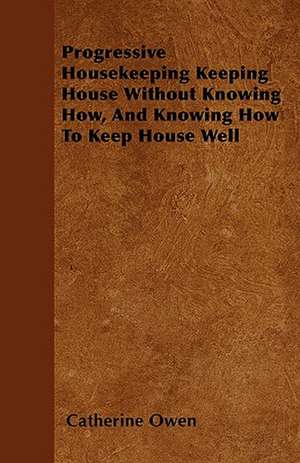 Progressive Housekeeping Keeping House Without Knowing How, And Knowing How To Keep House Well

Catherine Owen